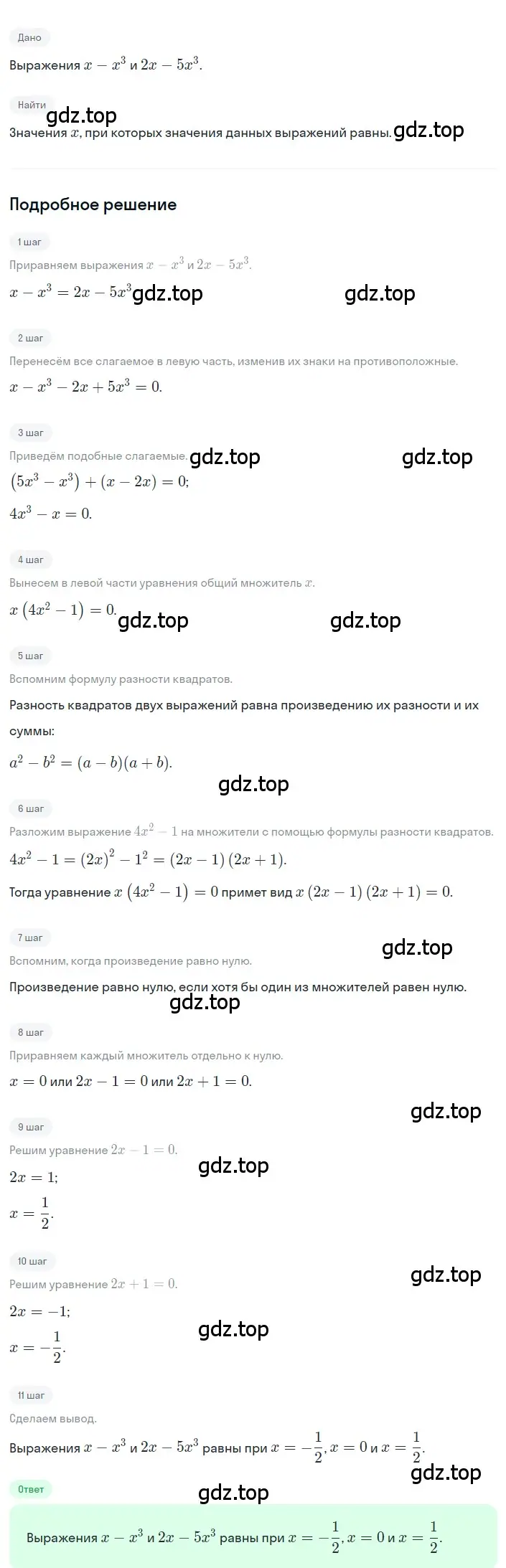 Дано

Выражения $x - x^3$ и $2x - 5x^3$.

Найти

gdz.top

Значения $x$, при которых значения данных выражений равны. gdz.top

Подробное решение

1 шаг

Приравняем выражения $x - x^3$ и $2x - 5x^3$.

$x - x^3 = 2x - 5x^3$ gdz.top gdz.top

2 шаг

Перенесём все слагаемое в левую часть, изменив их знаки на противоположные.

$x - x^3 - 2x + 5x^3 = 0.$

3 шаг

Приведём подобные слагаемые. gdz.top gdz.top

$(5x^3 - x^3) + (x - 2x) = 0;$

$4x^3 - x = 0.$

4 шаг

Вынесем в левой части уравнения общий множитель $x$.

$x(4x^2 - 1) = 0.$ gdz.top gdz.top

5 шаг

Вспомним формулу разности квадратов.

Разность квадратов двух выражений равна произведению их разности и их суммы:

$a^2 - b^2 = (a - b)(a + b).$

gdz.top

6 шаг

Разложим выражение $4x^2 - 1$ на множители с помощью формулы разности квадратов.

$4x^2 - 1 = (2x)^2 - 1^2 = (2x - 1)(2x + 1).$

Тогда уравнение $x(4x^2 - 1) = 0$ примет вид $x(2x - 1)(2x + 1) = 0.$

7 шаг

gdz.top

Вспомним, когда произведение равно нулю.

Произведение равно нулю, если хотя бы один из множителей равен нулю.

gdz.top

8 шаг

Приравняем каждый множитель отдельно к нулю.

$x = 0$ или $2x - 1 = 0$ или $2x + 1 = 0.$

gdz.top

9 шаг

Решим уравнение $2x - 1 = 0.$ gdz.top

$2x = 1;$

$x = \frac{1}{2}.$

10 шаг

gdz.top

Решим уравнение $2x + 1 = 0.$

$2x = -1;$

gdz.top

$x = -\frac{1}{2}.$

11 шаг

Сделаем вывод.

Выражения $x - x^3$ и $2x - 5x^3$ равны при $x = -\frac{1}{2}, x = 0$ и $x = \frac{1}{2}.$

gdz.top

Ответ

gdz.top

Выражения $x - x^3$ и $2x - 5x^3$ равны при $x = -\frac{1}{2}, x = 0$ и $x = \frac{1}{2}.$